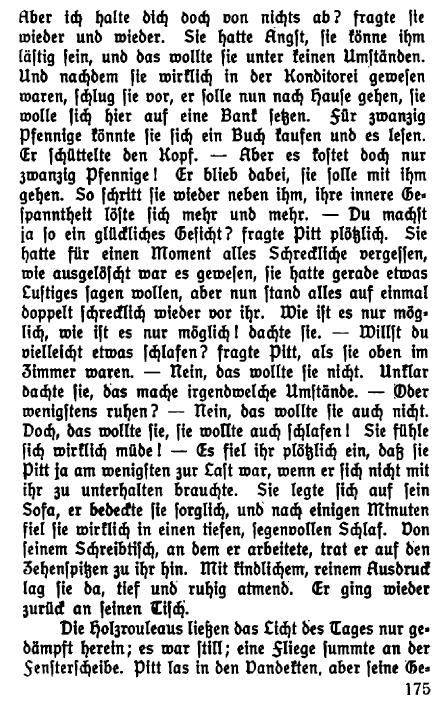 Aber ich halte dich doch von nichts ab? fragte sie wieder und wieder. Sie hatte Angst, sie könne ihm lästig sein, und das wollte sie unter keinen Umständen. Und nachdem sie wirklich in der Konditorei gewesen waren, schlug sie vor, er solle nun nach Hause gehen, sie wolle sich hier auf eine Bank setzen. Für zwanzig Pfennige könnte sie sich ein Buch kaufen und es lesen. Er schüttelte den Kopf. — Aber es kostet doch nur zwanzig Pfennige! Er blieb dabei, sie solle mit ihm gehen. So schritt sie wieder neben ihm, ihre innere Gespanntheit löste sich mehr und mehr. — Du machst ja so ein glückliches Gesicht? fragte Pitt plötzlich. Sie hatte für einen Moment alles Schreckliche vergessen, wie ausgelöscht war es gewesen, sie hatte gerade etwas Lustiges sagen wollen, aber nun stand alles auf einmal doppelt schrecklich wieder vor ihr. Wie ist es nur möglich, wie ist es nur möglich! dachte sie. — Willst du vielleicht etwas schlafen? fragte Pitt, als sie oben im Zimmer waren. — Nein, das wollte sie nicht. Unklar dachte sie, das mache irgendwelche Umstände. — Oder wenigstens ruhen? — Nein, das wollte sie auch nicht. Doch, das wollte sie, sie wollte auch schlafen! Sie fühle sich wirklich müde! — Es fiel ihr plötzlich ein, daß sie Pitt ja am wenigsten zur Last war, wenn er sich nicht mit ihr zu unterhalten brauchte. Sie legte sich auf sein Sofa, er bedeckte sie sorglich, und nach einigen Minuten fiel sie wirklich in einen tiefen, segenvollen Schlaf. Von seinem Schreibtisch, an dem er arbeitete, trat er auf den Zehenspitzen zu ihr hin. Mit kindlichem, reinem Ausdruck lag sie da, tief und ruhig atmend. Er ging wieder zurück an seinen Tisch.

Die Holzrouleaus ließen das Licht des Tages nur gedämpft herein; es war still; eine Fliege summte an der Fensterscheibe. Pitt las in den Pandekten, aber seine Ge-

175